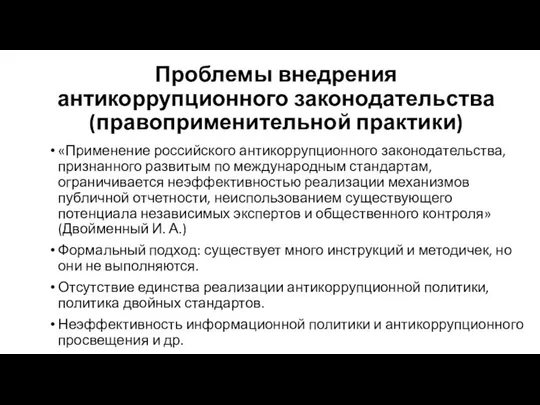 Проблемы внедрения антикоррупционного законодательства (правоприменительной практики)

• «Применение российского антикоррупционного законодательства, признанного развитым по международным стандартам, ограничивается неэффективностью реализации механизмов публичной отчетности, неиспользованием существующего потенциала независимых экспертов и общественного контроля» (Двойменный И. А.)

• Формальный подход: существует много инструкций и методичек, но они не выполняются.

• Отсутствие единства реализации антикоррупционной политики, политика двойных стандартов.

• Неэффективность информационной политики и антикоррупционного просвещения и др.